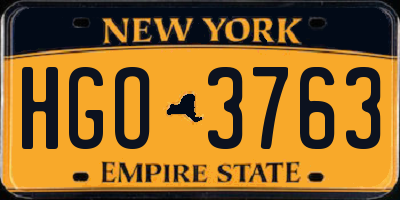 NEW YORK

HGO 3763

EMPIRE STATE